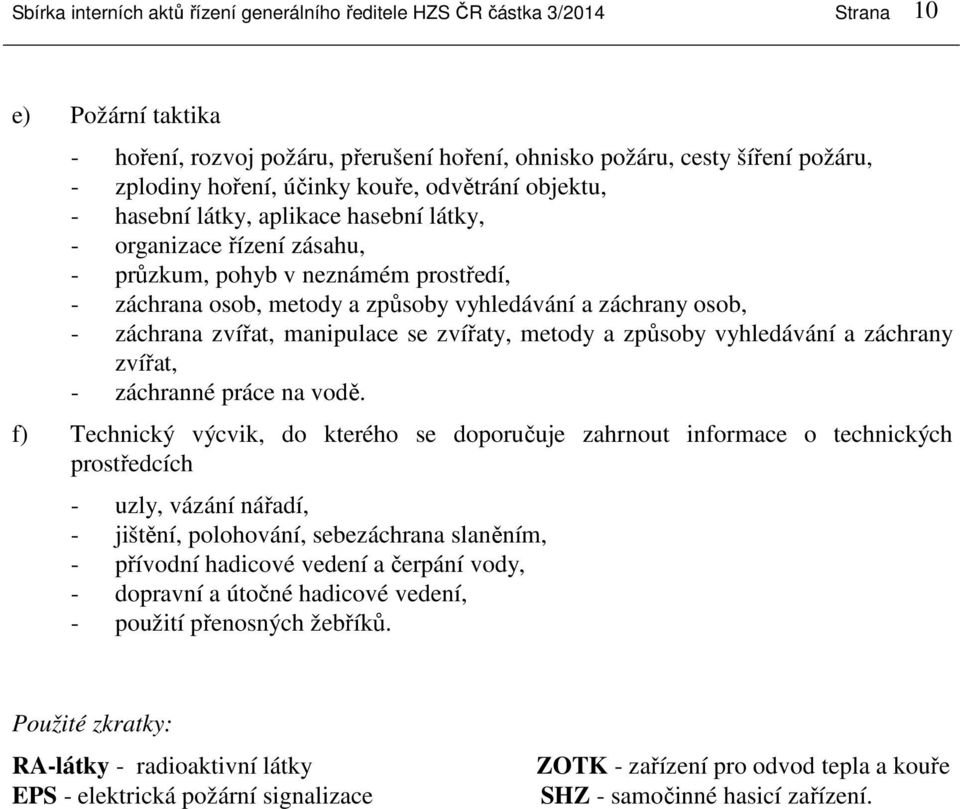 Sbírka interních aktů řízení generálního ředitele HZS ČR částka 3/2014 Strana 10

e) Požární taktika

- hoření, rozvoj požáru, přerušení hoření, ohnisko požáru, cesty šíření požáru,
- zplodiny hoření, účinky kouře, odvětrání objektu,
- hasební látky, aplikace hasební látky,
- organizace řízení zásahu,
- průzkum, pohyb v neznámém prostředí,
- záchrana osob, metody a způsoby vyhledávání a záchrany osob,
- záchrana zvířat, manipulace se zvířaty, metody a způsoby vyhledávání a záchrany zvířat,
- záchranné práce na vodě.

f) Technický výcvik, do kterého se doporučuje zahrnout informace o technických prostředcích

- uzly, vázání nářadí,
- jištění, polohování, sebezáchrana slaněním,
- přívodní hadicové vedení a čerpání vody,
- dopravní a útočné hadicové vedení,
- použití přenosných žebříků.

Použité zkratky:

RA-látky - radioaktivní látky
EPS - elektrická požární signalizace

ZOTK - zařízení pro odvod tepla a kouře
SHZ - samočinné hasicí zařízení.